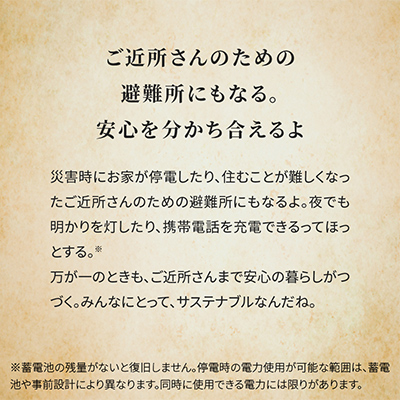 ご近所さんのための
避難所にもなる。
安心を分かち合えるよ

災害時にお家が停電したり、住むことが難しくなったご近所さんのための避難所にもなるよ。夜でも明かりを灯したり、携帯電話を充電できるってほっとする。※
万が一のときも、ご近所さんまで安心の暮らしがつづく。みんなにとって、サステナブルなんだね。

※蓄電池の残量がないと復旧しません。停電時の電力使用が可能な範囲は、蓄電池や事前設計により異なります。同時に使用できる電力には限りがあります。